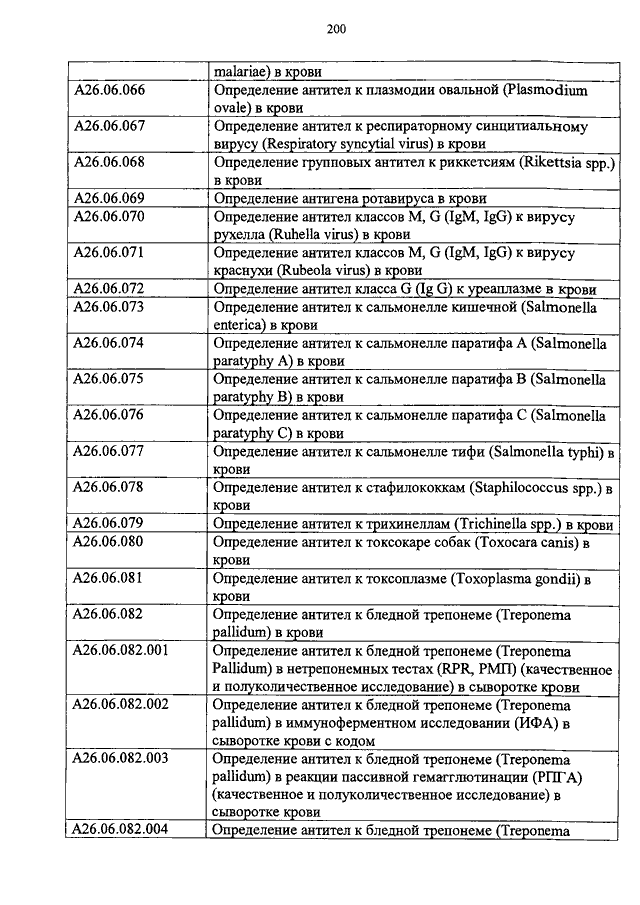 200

| | malariae) в крови |
|---|---|
| A26.06.066 | Определение антител к плазмодии овальной (Plasmodium ovale) в крови |
| A26.06.067 | Определение антител к респираторному синцитиальному вирусу (Respiratory syncytial virus) в крови |
| A26.06.068 | Определение групповых антител к риккетсиям (Rikettsia spp.) в крови |
| A26.06.069 | Определение антигена ротавируса в крови |
| A26.06.070 | Определение антител классов M, G (IgM, IgG) к вирусу рухелла (Ruhella virus) в крови |
| A26.06.071 | Определение антител классов M, G (IgM, IgG) к вирусу краснухи (Rubeola virus) в крови |
| A26.06.072 | Определение антител класса G (Ig G) к уреаплазме в крови |
| A26.06.073 | Определение антител к сальмонелле кишечной (Salmonella enterica) в крови |
| A26.06.074 | Определение антител к сальмонелле паратифа A (Salmonella paratyphy A) в крови |
| A26.06.075 | Определение антител к сальмонелле паратифа B (Salmonella paratyphy B) в крови |
| A26.06.076 | Определение антител к сальмонелле паратифа C (Salmonella paratyphy C) в крови |
| A26.06.077 | Определение антител к сальмонелле тифи (Salmonella typhi) в крови |
| A26.06.078 | Определение антител к стафилококкам (Staphilococcus spp.) в крови |
| A26.06.079 | Определение антител к трихинеллам (Trichinella spp.) в крови |
| A26.06.080 | Определение антител к токсокаре собак (Toxocara canis) в крови |
| A26.06.081 | Определение антител к токсоплазме (Toxoplasma gondii) в крови |
| A26.06.082 | Определение антител к бледной трепонеме (Treponema pallidum) в крови |
| A26.06.082.001 | Определение антител к бледной трепонеме (Treponema Pallidum) в нетрепонемных тестах (RPR, РМП) (качественное и полуколичественное исследование) в сыворотке крови |
| A26.06.082.002 | Определение антител к бледной трепонеме (Treponema pallidum) в иммуноферментном исследовании (ИФА) в сыворотке крови с кодом |
| A26.06.082.003 | Определение антител к бледной трепонеме (Treponema pallidum) в реакции пассивной гемагглютинации (РПГА) (качественное и полуколичественное исследование) в сыворотке крови |
| A26.06.082.004 | Определение антител к бледной трепонеме (Treponema |